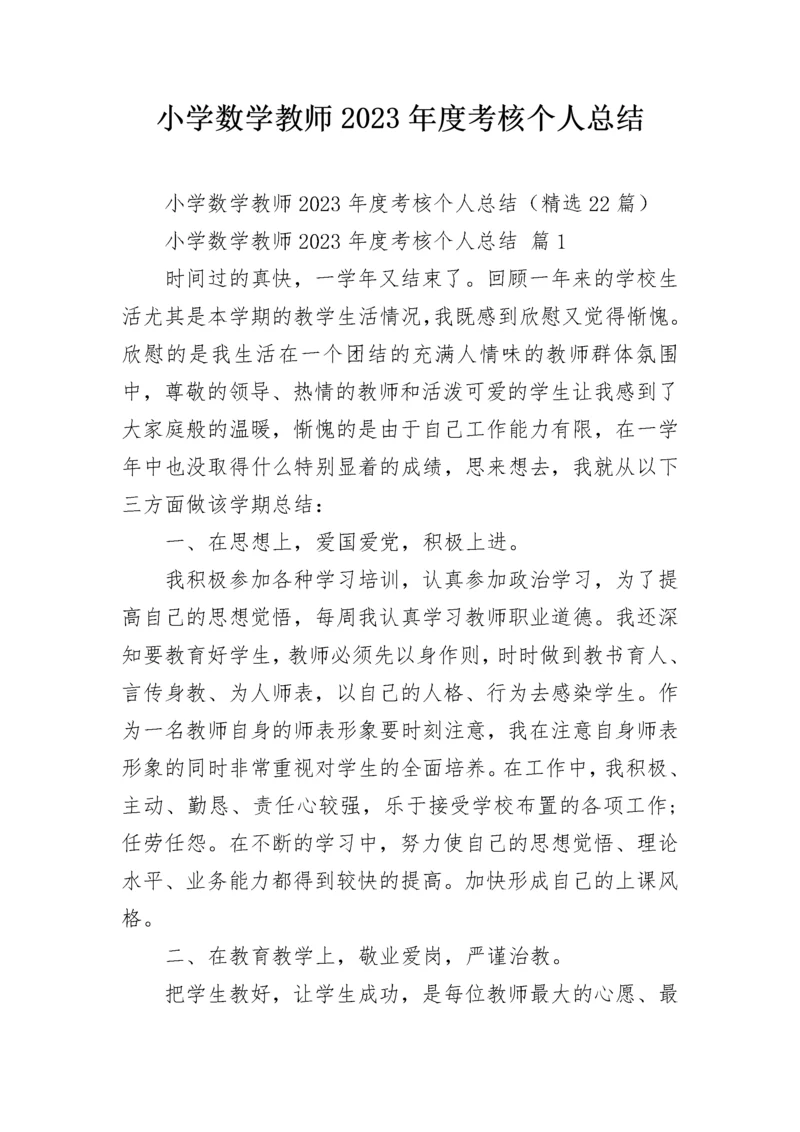 小学数学教师2023年度考核个人总结

小学数学教师2023年度考核个人总结（精选22篇）

小学数学教师2023年度考核个人总结 篇1

时间过的真快，一学年又结束了。回顾一年来的学校生活尤其是本学期的教学生活情况，我既感到欣慰又觉得惭愧。欣慰的是我生活在一个团结的充满人情味的教师群体氛围中，尊敬的领导、热情的教师和活泼可爱的学生让我感到了大家庭般的温暖，惭愧的是由于自己工作能力有限，在一学年中也没取得什么特别显着的成绩，思来想去，我就从以下三方面做该学期总结：

一、在思想上，爱国爱党，积极上进。

我积极参加各种学习培训，认真参加政治学习，为了提高自己的思想觉悟，每周我认真学习教师职业道德。我还深知要教育好学生，教师必须先以身作则，时时做到教书育人、言传身教、为人师表，以自己的人格、行为去感染学生。作为一名教师自身的师表形象要时刻注意，我在注意自身师表形象的同时非常重视对学生的全面培养。在工作中，我积极、主动、勤恳、责任心较强，乐于接受学校布置的各项工作；任劳任怨。在不断的学习中，努力使自己的思想觉悟、理论水平、业务能力都得到较快的提高。加快形成自己的上课风格。

二、在教育教学上，敬业爱岗，严谨治教。

把学生教好，让学生成功，是每位教师最大的心愿、最